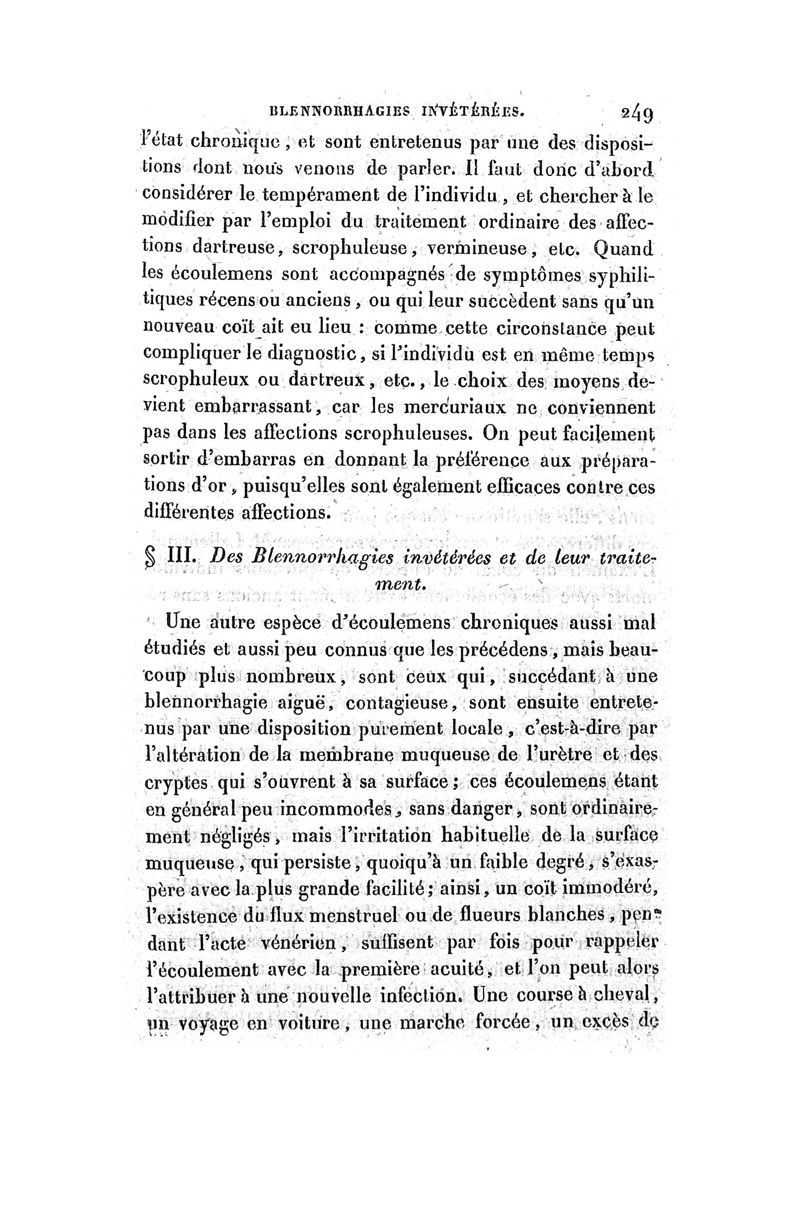 BLENNORRHAGIES INVÉTÉRÉES. 249

l'état chronique, et sont entretenus par une des dispositions dont nous venons de parler. Il faut donc d'abord considérer le tempérament de l'individu, et chercher à le modifier par l'emploi du traitement ordinaire des affections dartreuse, scrophuleuse, vermineuse, etc. Quand les écoulemens sont accompagnés de symptômes syphilitiques récens ou anciens, ou qui leur succèdent sans qu'un nouveau coït ait eu lieu : comme cette circonstance peut compliquer le diagnostic, si l'individu est en même temps scrophuleux ou dartreux, etc., le choix des moyens devient embarrassant, car les mercuriaux ne conviennent pas dans les affections scrophuleuses. On peut facilement sortir d'embarras en donnant la préférence aux préparations d'or, puisqu'elles sont également efficaces contre ces différentes affections.

§ III. Des Blennorrhagies invétérées et de leur traitement.

Une autre espèce d'écoulemens chroniques aussi mal étudiés et aussi peu connus que les précédens, mais beaucoup plus nombreux, sont ceux qui, succédant à une blennorrhagie aiguë, contagieuse, sont ensuite entretenus par une disposition purement locale, c'est-à-dire par l'altération de la membrane muqueuse de l'urètre et des cryptes qui s'ouvrent à sa surface; ces écoulemens étant en général peu incommodes, sans danger, sont ordinairement négligés, mais l'irritation habituelle de la surface muqueuse, qui persiste, quoiqu'à un faible degré, s'exaspère avec la plus grande facilité; ainsi, un coït immodéré, l'existence du flux menstruel ou de flueurs blanches, pendant l'acte vénérien, suffisent par fois pour rappeler l'écoulement avec la première acuité, et l'on peut alors l'attribuer à une nouvelle infection. Une course à cheval, un voyage en voiture, une marche forcée, un excès de